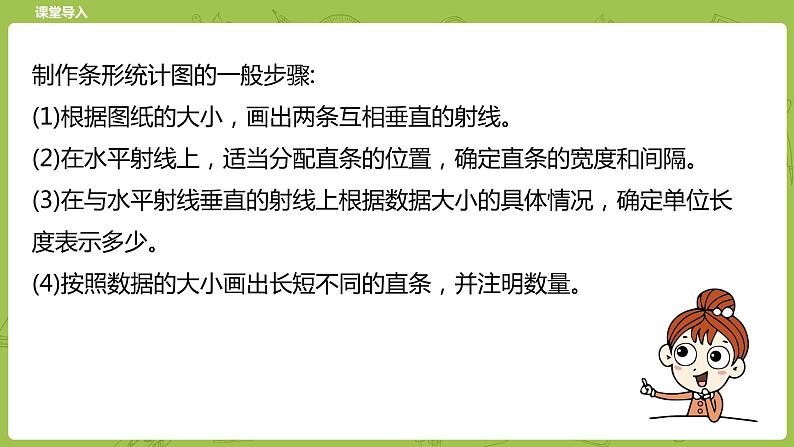 课堂导入

制作条形统计图的一般步骤:

(1)根据图纸的大小，画出两条互相垂直的射线。

(2)在水平射线上，适当分配直条的位置，确定直条的宽度和间隔。

(3)在与水平射线垂直的射线上根据数据大小的具体情况，确定单位长度表示多少。

(4)按照数据的大小画出长短不同的直条，并注明数量。